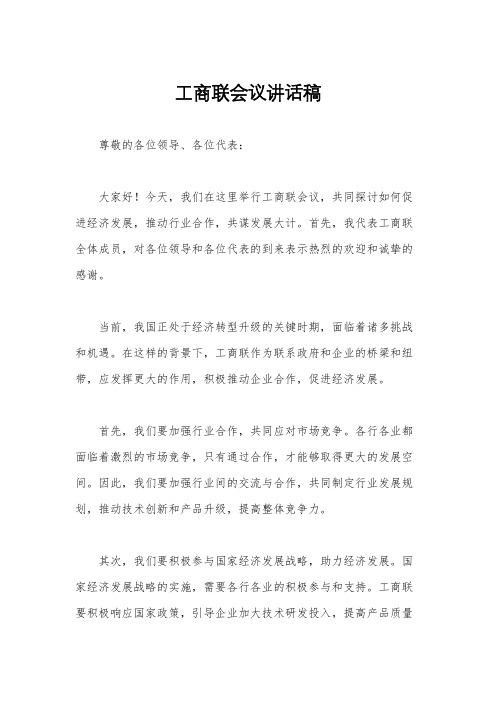 工商联会议讲话稿

尊敬的各位领导、各位代表：

大家好！今天，我们在这里举行工商联会议，共同探讨如何促进经济发展，推动行业合作，共谋发展大计。首先，我代表工商联全体成员，对各位领导和各位代表的到来表示热烈的欢迎和诚挚的感谢。

当前，我国正处于经济转型升级的关键时期，面临着诸多挑战和机遇。在这样的背景下，工商联作为联系政府和企业的桥梁和纽带，应发挥更大的作用，积极推动企业合作，促进经济发展。

首先，我们要加强行业合作，共同应对市场竞争。各行各业都面临着激烈的市场竞争，只有通过合作，才能够取得更大的发展空间。因此，我们要加强行业间的交流与合作，共同制定行业发展规划，推动技术创新和产品升级，提高整体竞争力。

其次，我们要积极参与国家经济发展战略，助力经济发展。国家经济发展战略的实施，需要各行各业的积极参与和支持。工商联要积极响应国家政策，引导企业加大技术研发投入，提高产品质量